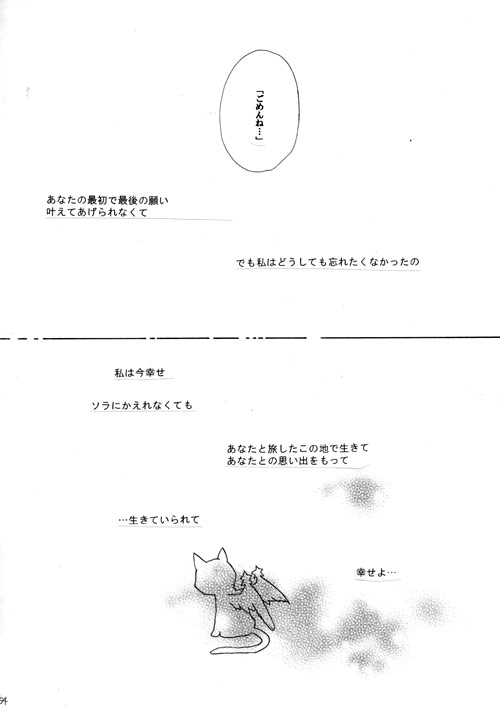 「ごめんね…」

あなたの最初で最後の願い
叶えてあげられなくて

でも私はどうしても忘れたくなかったの

私は今幸せ

ソラにかえれなくても

あなたと旅したこの地で生きて
あなたとの思い出をもって

…生きていられて

幸せよ…

94